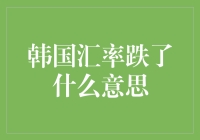 韩国汇率跌了什么意思